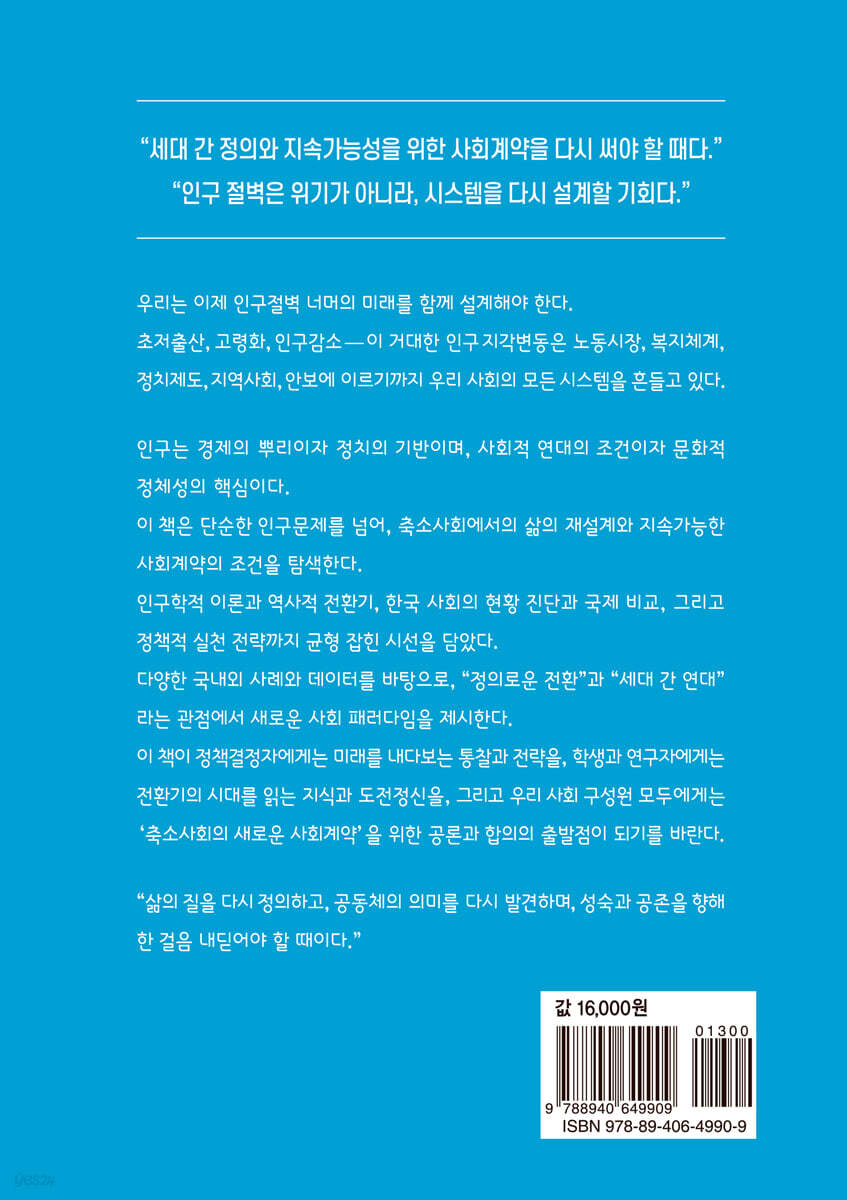 "세대 간 정의와 지속가능성을 위한 사회계약을 다시 써야 할 때다."
"인구 절벽은 위기가 아니라, 시스템을 다시 설계할 기회다."

우리는 이제 인구절벽 너머의 미래를 함께 설계해야 한다.
초저출산, 고령화, 인구감소—이 거대한 인구 지각변동은 노동시장, 복지체계, 정치제도, 지역사회, 안보에 이르기까지 우리 사회의 모든 시스템을 흔들고 있다.

인구는 경제의 뿌리이자 정치의 기반이며, 사회적 연대의 조건이자 문화적 정체성의 핵심이다.
이 책은 단순한 인구문제를 넘어, 축소사회에서의 삶의 재설계와 지속가능한 사회계약의 조건을 탐색한다.
인구학적 이론과 역사적 전환기, 한국 사회의 현황 진단과 국제 비교, 그리고 정책적 실천 전략까지 균형 잡힌 시선을 담았다.
다양한 국내외 사례와 데이터를 바탕으로, "정의로운 전환"과 "세대 간 연대"라는 관점에서 새로운 사회 패러다임을 제시한다.
이 책이 정책결정자에게는 미래를 내다보는 통찰과 전략을, 학생과 연구자에게는 전환기의 시대를 읽는 지식과 도전정신을, 그리고 우리 사회 구성원 모두에게는 '축소사회의 새로운 사회계약'을 위한 공론과 합의의 출발점이 되기를 바란다.

"삶의 질을 다시 정의하고, 공동체의 의미를 다시 발견하며, 성숙과 공존을 향해 한 걸음 내딛어야 할 때이다."

값 16,000원
01300
9 788940 649909
ISBN 978-89-406-4990-9